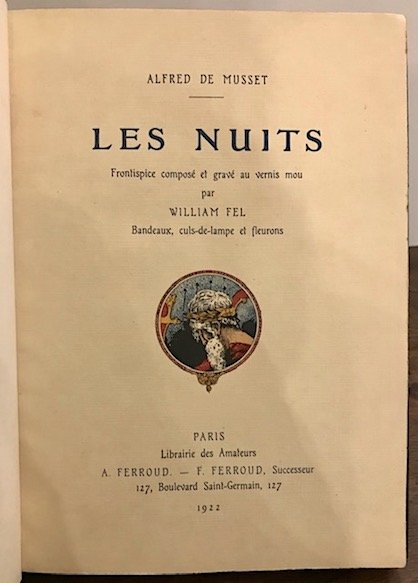 ALFRED DE MUSSET

LES NUITS

Frontispice composé et gravé au vernis mou
par
WILLIAM FEL
Bandeaux, culs-de-lampe et fleurons

PARIS
Librairie des Amateurs
A. FERROUD. — F. FERROUD, Successeur
127, Boulevard Saint-Germain, 127

1922